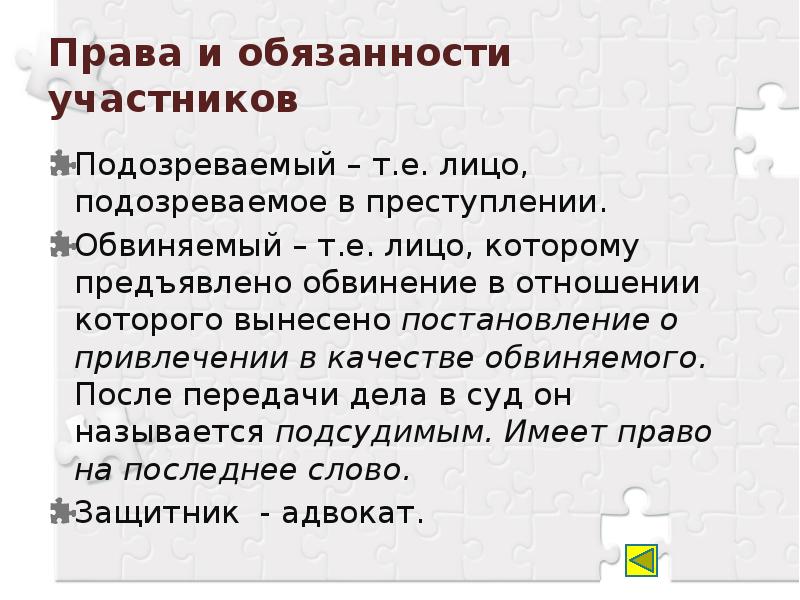 Права и обязанности участников

Подозреваемый – т.е. лицо, подозреваемое в преступлении.

Обвиняемый – т.е. лицо, которому предъявлено обвинение в отношении которого вынесено постановление о привлечении в качестве обвиняемого. После передачи дела в суд он называется подсудимым. Имеет право на последнее слово.

Защитник - адвокат.